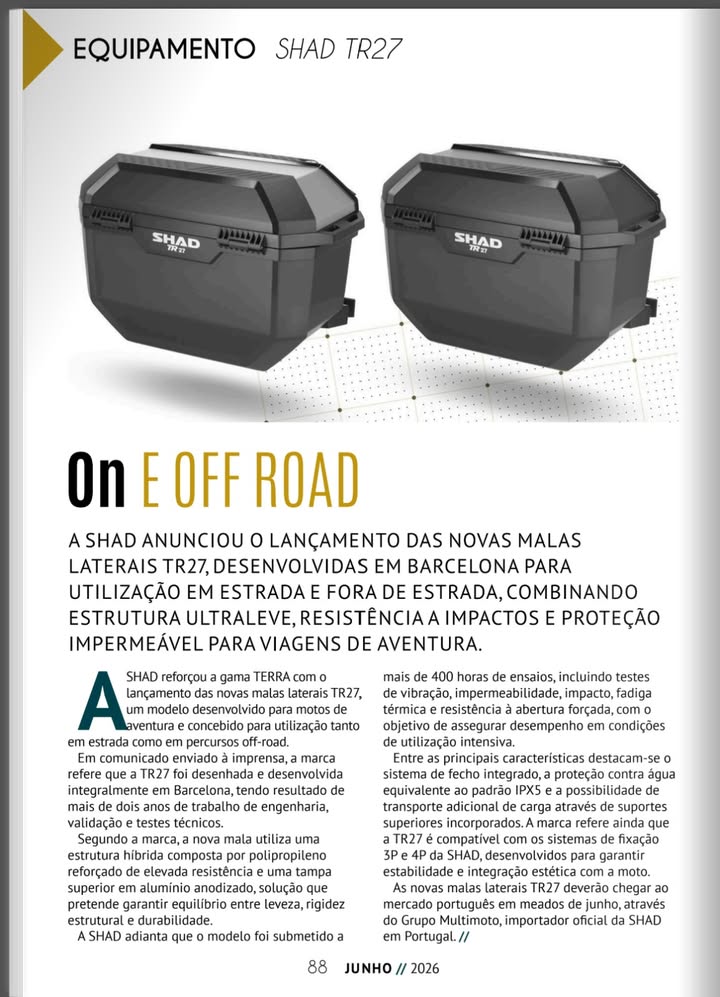 EQUIPAMENTO SHAD TR27

SHAD
TR27

SHAD
TR27

On E OFF ROAD

A SHAD ANUNCIOU O LANÇAMENTO DAS NOVAS MALAS LATERAIS TR27, DESENVOLVIDAS EM BARCELONA PARA UTILIZAÇÃO EM ESTRADA E FORA DE ESTRADA, COMBINANDO ESTRUTURA ULTRALEVE, RESISTÊNCIA A IMPACTOS E PROTEÇÃO IMPERMEÁVEL PARA VIAGENS DE AVENTURA.

A SHAD reforçou a gama TERRA com o lançamento das novas malas laterais TR27, um modelo desenvolvido para motos de aventura e concebido para utilização tanto em estrada como em percursos off-road.

Em comunicado enviado à imprensa, a marca refere que a TR27 foi desenhada e desenvolvida integralmente em Barcelona, tendo resultado de mais de dois anos de trabalho de engenharia, validação e testes técnicos.

Segundo a marca, a nova mala utiliza uma estrutura híbrida composta por polipropileno reforçado de elevada resistência e uma tampa superior em alumínio anodizado, solução que pretende garantir equilíbrio entre leveza, rigidez estrutural e durabilidade.

A SHAD adianta que o modelo foi submetido a mais de 400 horas de ensaios, incluindo testes de vibração, impermeabilidade, impacto, fadiga térmica e resistência à abertura forçada, com o objetivo de assegurar desempenho em condições de utilização intensiva.

Entre as principais características destacam-se o sistema de fecho integrado, a proteção contra água equivalente ao padrão IPX5 e a possibilidade de transporte adicional de carga através de suportes superiores incorporados. A marca refere ainda que a TR27 é compatível com os sistemas de fixação 3P e 4P da SHAD, desenvolvidos para garantir estabilidade e integração estética com a moto.

As novas malas laterais TR27 deverão chegar ao mercado português em meados de junho, através do Grupo Multimoto, importador oficial da SHAD em Portugal. //

88 JUNHO // 2026